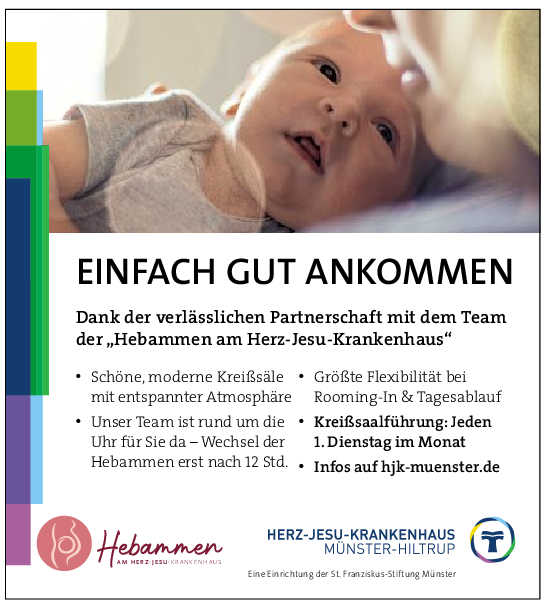 EINFACH GUT ANKOMMEN

Dank der verlässlichen Partnerschaft mit dem Team der „Hebammen am Herz-Jesu-Krankenhaus“

• Schöne, moderne Kreißsäle mit entspannter Atmosphäre
• Unser Team ist rund um die Uhr für Sie da – Wechsel der Hebammen erst nach 12 Std.

• Größte Flexibilität bei Rooming-In & Tagesablauf
• Kreißsaalführung: Jeden 1. Dienstag im Monat
• Infos auf hjk-muenster.de

Hebammen
AM HERZ-JESU-KRANKENHAUS

HERZ-JESU-KRANKENHAUS
MÜNSTER-HILTRUP

Eine Einrichtung der St. Franziskus-Stiftung Münster